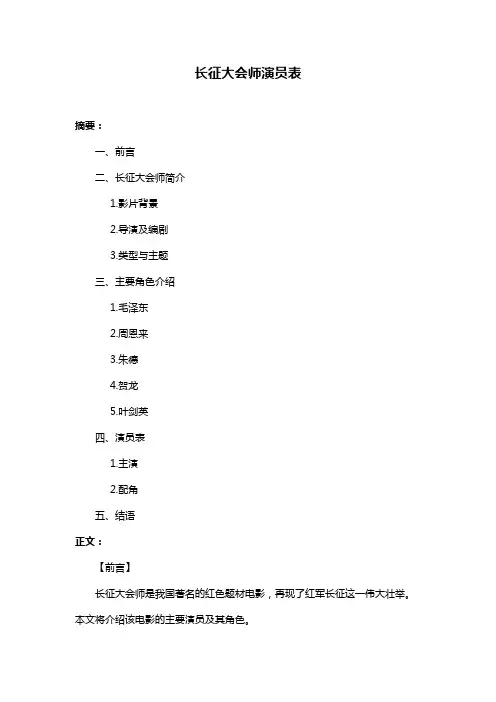 长征大会师演员表

摘要：

一、前言

二、长征大会师简介

1.影片背景

2.导演及编剧

3.类型与主题

三、主要角色介绍

1.毛泽东

2.周恩来

3.朱德

4.贺龙

5.叶剑英

四、演员表

1.主演

2.配角

五、结语

正文：

【前言】

长征大会师是我国著名的红色题材电影，再现了红军长征这一伟大壮举。本文将介绍该电影的主要演员及其角色。